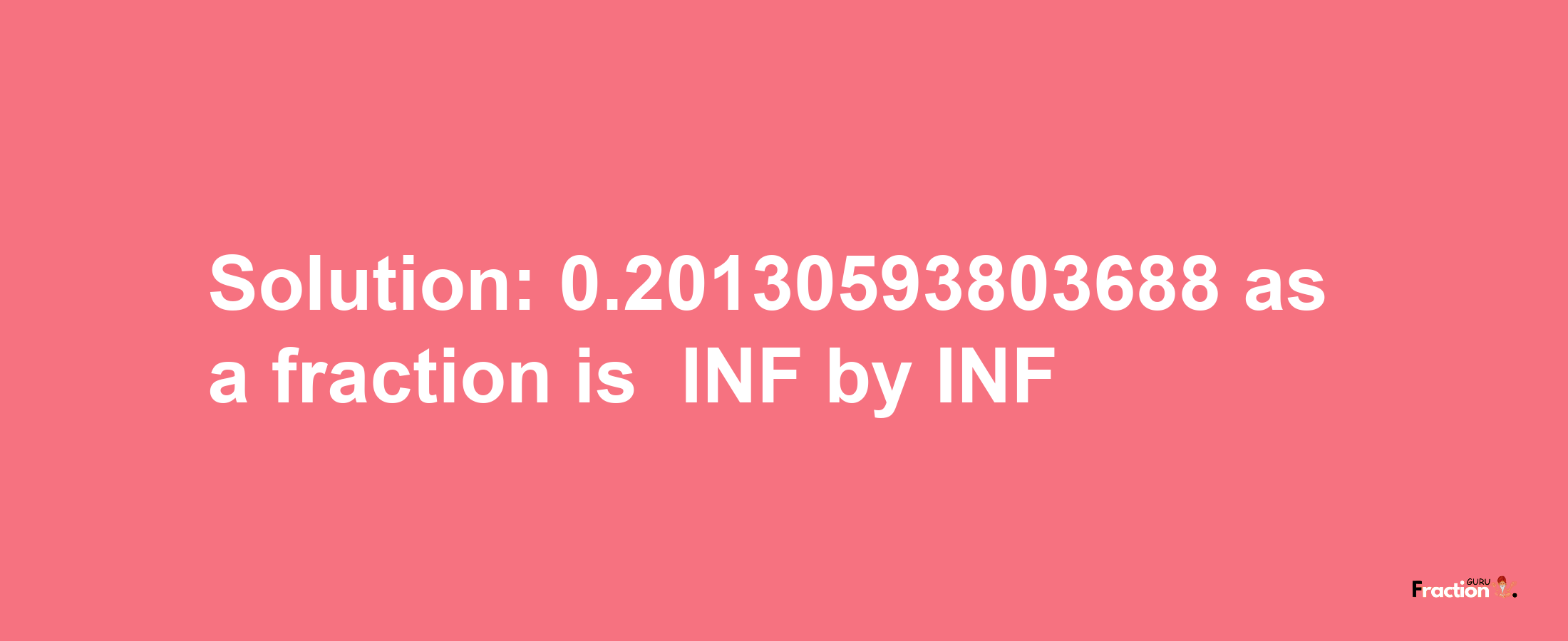 Solution: 0.20130593803688 as a fraction is INF by INF

Fraction GURU